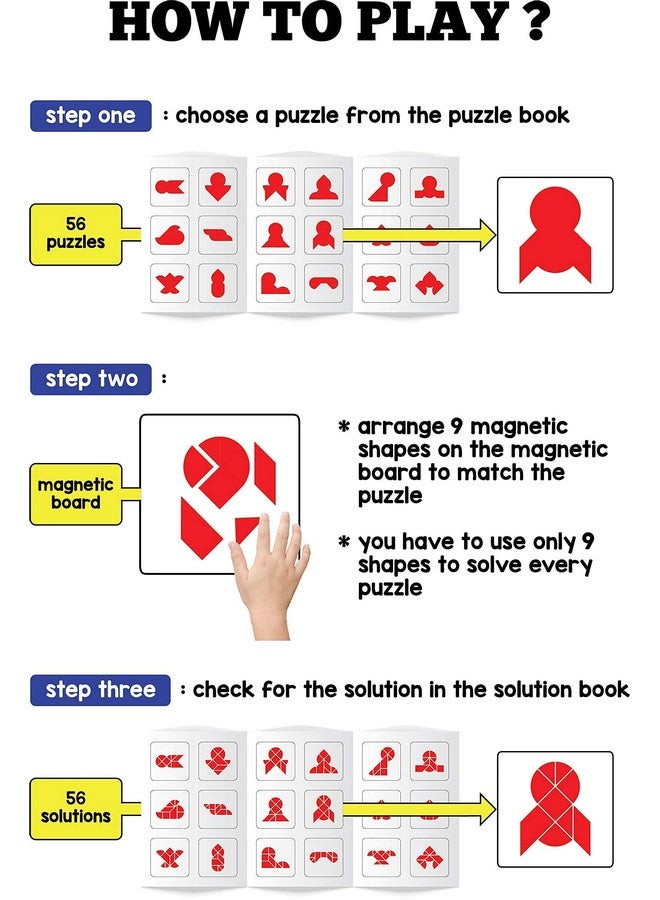 HOW TO PLAY ?

step one : choose a puzzle from the puzzle book

56 puzzles

step two :

magnetic board

* arrange 9 magnetic shapes on the magnetic board to match the puzzle

* you have to use only 9 shapes to solve every puzzle

step three : check for the solution in the solution book

56 solutions